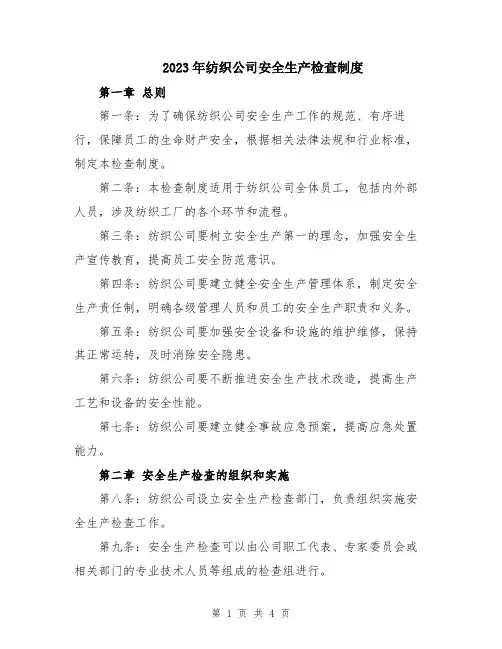 2023年纺织公司安全生产检查制度

第一章 总则

第一条：为了确保纺织公司安全生产工作的规范、有序进行，保障员工的生命财产安全，根据相关法律法规和行业标准，制定本检查制度。

第二条：本检查制度适用于纺织公司全体员工，包括内外部人员，涉及纺织工厂的各个环节和流程。

第三条：纺织公司要树立安全生产第一的理念，加强安全生产宣传教育，提高员工安全防范意识。

第四条：纺织公司要建立健全安全生产管理体系，制定安全生产责任制，明确各级管理人员和员工的安全生产职责和义务。

第五条：纺织公司要加强安全设备和设施的维护维修，保持其正常运转，及时消除安全隐患。

第六条：纺织公司要不断推进安全生产技术改造，提高生产工艺和设备的安全性能。

第七条：纺织公司要建立健全事故应急预案，提高应急处置能力。

第二章 安全生产检查的组织和实施

第八条：纺织公司设立安全生产检查部门，负责组织实施安全生产检查工作。

第九条：安全生产检查可以由公司职工代表、专家委员会或相关部门的专业技术人员等组成的检查组进行。

第 1 页 共 4 页